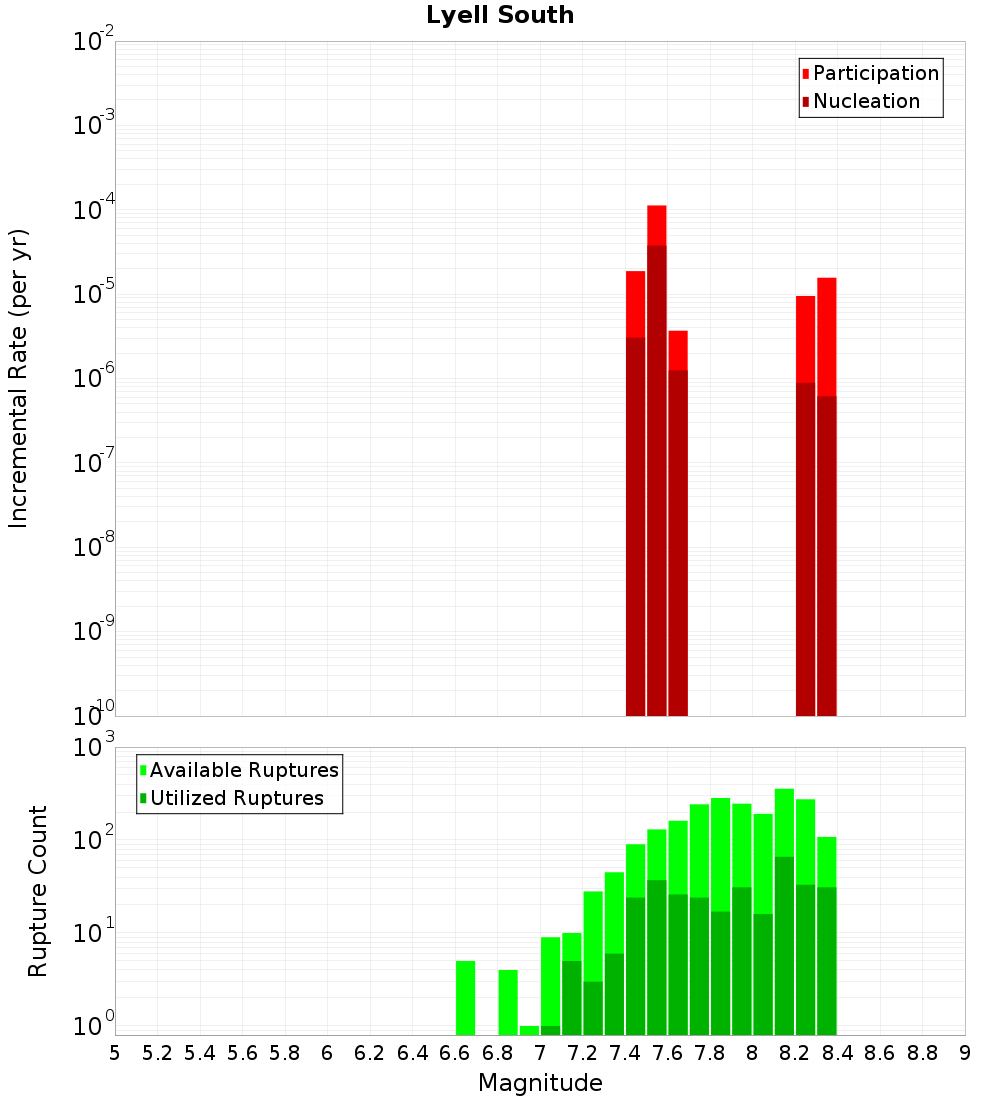 Lyell South

Participation
Nucleation

Incremental Rate (per yr)

$10^{-2}$
$10^{-3}$
$10^{-4}$
$10^{-5}$
$10^{-6}$
$10^{-7}$
$10^{-8}$
$10^{-9}$
$10^{-10}$

Available Ruptures
Utilized Ruptures

Rupture Count

$10^{3}$
$10^{2}$
$10^{1}$
$10^{0}$

5 5.2 5.4 5.6 5.8 6 6.2 6.4 6.6 6.8 7 7.2 7.4 7.6 7.8 8 8.2 8.4 8.6 8.8 9

Magnitude